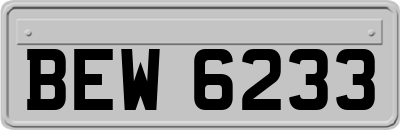 BEW 6233